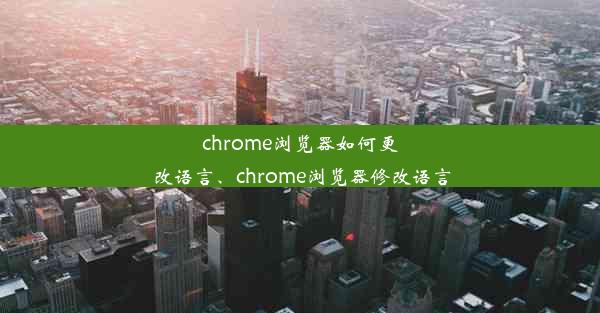 chrome浏览器如何更改语言、chrome浏览器修改语言